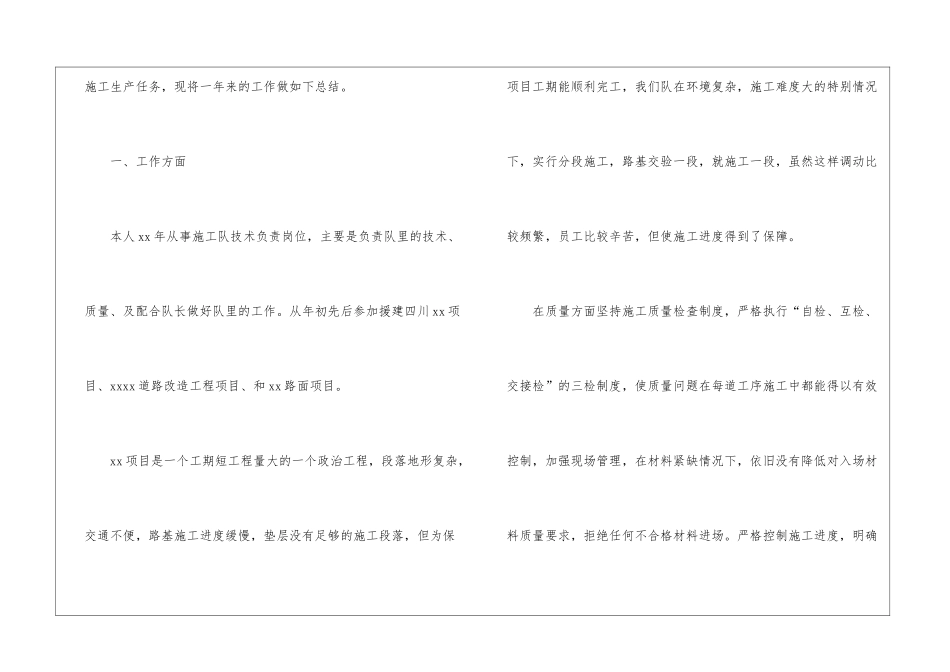 施工生产任务，现将一年来的工作做如下总结。

一、工作方面

本人xx年从事施工队技术负责岗位，主要是负责队里的技术、质量、及配合队长做好队里的工作。从年初先后参加援建四川xx项目、xxxx道路改造工程项目、和xx路面项目。

xx项目是一个工期短工程量大的一个政治工程，段落地形复杂，交通不便，路基施工进度缓慢，垫层没有足够的施工段落，但为保项目工期能顺利完工，我们队在环境复杂，施工难度大的特别情况下，实行分段施工，路基交验一段，就施工一段，虽然这样调动比较频繁，员工比较辛苦，但使施工进度得到了保障。

在质量方面坚持施工质量检查制度，严格执行“自检、互检、交接检”的三检制度，使质量问题在每道工序施工中都能得以有效控制，加强现场管理，在材料紧缺情况下，依旧没有降低对入场材料质量要求，拒绝任何不合格材料进场。严格控制施工进度，明确